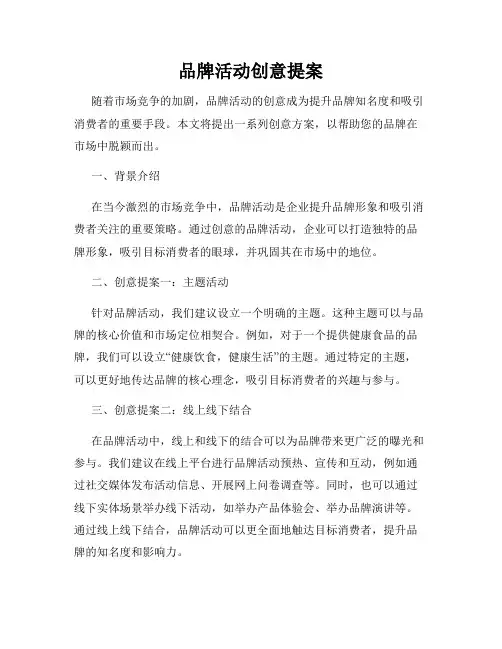 品牌活动创意提案

随着市场竞争的加剧，品牌活动的创意成为提升品牌知名度和吸引消费者的重要手段。本文将提出一系列创意方案，以帮助您的品牌在市场中脱颖而出。

一、背景介绍

在当今激烈的市场竞争中，品牌活动是企业提升品牌形象和吸引消费者关注的重要策略。通过创意的品牌活动，企业可以打造独特的品牌形象，吸引目标消费者的眼球，并巩固其在市场中的地位。

二、创意提案一：主题活动

针对品牌活动，我们建议设立一个明确的主题。这种主题可以与品牌的核心价值和市场定位相契合。例如，对于一个提供健康食品的品牌，我们可以设立“健康饮食，健康生活”的主题。通过特定的主题，可以更好地传达品牌的核心理念，吸引目标消费者的兴趣与参与。

三、创意提案二：线上线下结合

在品牌活动中，线上和线下的结合可以为品牌带来更广泛的曝光和参与。我们建议在线上平台进行品牌活动预热、宣传和互动，例如通过社交媒体发布活动信息、开展网上问卷调查等。同时，也可以通过线下实体场景举办线下活动，如举办产品体验会、举办品牌演讲等。通过线上线下结合，品牌活动可以更全面地触达目标消费者，提升品牌的知名度和影响力。